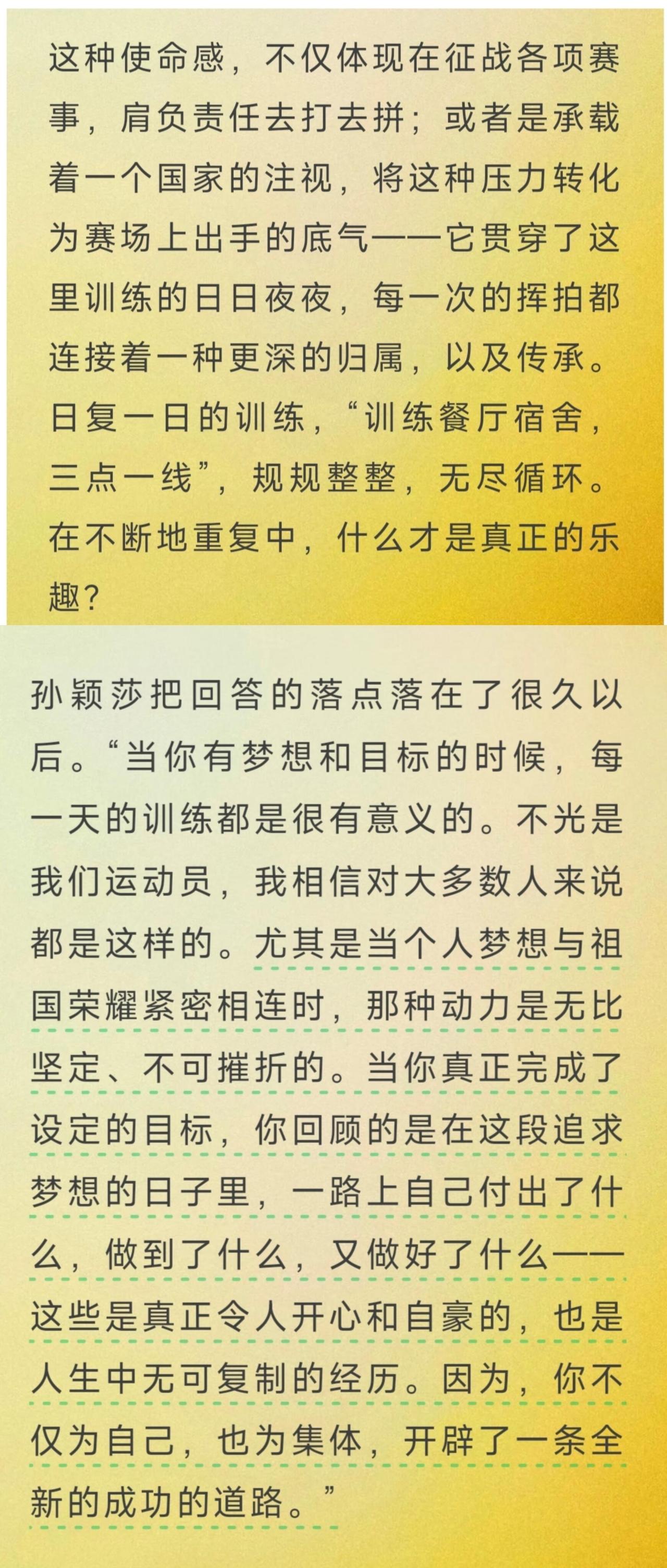 这种使命感，不仅体现在征战各项赛事，肩负责任去打去拼；或者是承载着一个国家的注视，将这种压力转化为赛场上出手的底气——它贯穿了这里训练的日日夜夜，每一次的挥拍都连接着一种更深的归属，以及传承。日复一日的训练，“训练餐厅宿舍，三点一线”，规规整整，无尽循环。在不断地重复中，什么才是真正的乐趣？

孙颖莎把回答的落点落在了很久以后。“当你有梦想和目标的时候，每一天的训练都是很有意义的。不光是我们运动员，我相信对大多数人来说都是这样的。尤其是当个人梦想与祖国荣耀紧密相连时，那种动力是无比坚定、不可摧折的。当你真正完成了设定的目标，你回顾的是在这段追求梦想的日子里，一路上自己付出了什么，做到了什么，又做好了什么——这些是真正令人开心和自豪的，也是人生中无可复制的经历。因为，你不仅为自己，也为集体，开辟了一条全新的成功的道路。”